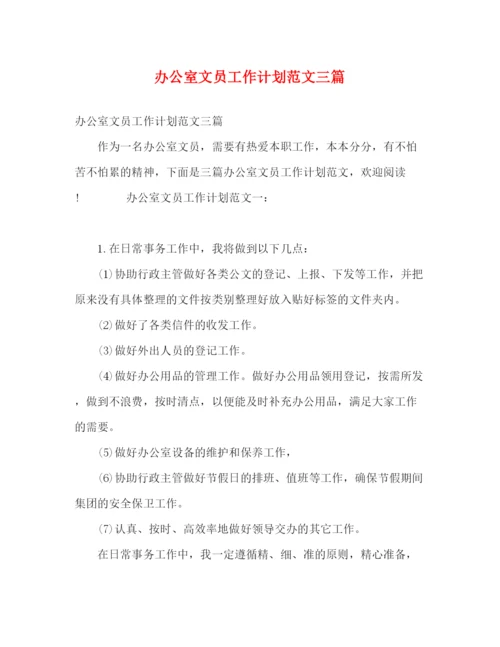 办公室文员工作计划范文三篇

办公室文员工作计划范文三篇

作为一名办公室文员，需要有热爱本职工作，本本分分，有不怕苦不怕累的精神，下面是三篇办公室文员工作计划范文，欢迎阅读！ 办公室文员工作计划范文一：

1.在日常事务工作中，我将做到以下几点：

⑴协助行政主管做好各类公文的登记、上报、下发等工作，并把原来没有具体整理的文件按类别整理好放入贴好标签的文件夹内。

⑵做好了各类信件的收发工作。

⑶做好外出人员的登记工作。

⑷做好办公用品的管理工作。做好办公用品领用登记，按需所发，做到不浪费，按时清点，以便能及时补充办公用品，满足大家工作的需要。

⑸做好办公室设备的维护和保养工作，

⑹协助行政主管做好节假日的排班、值班等工作，确保节假期间集团的安全保卫工作。

⑺认真、按时、高效率地做好领导交办的其它工作。

在日常事务工作中，我一定遵循精、细、准的原则，精心准备，